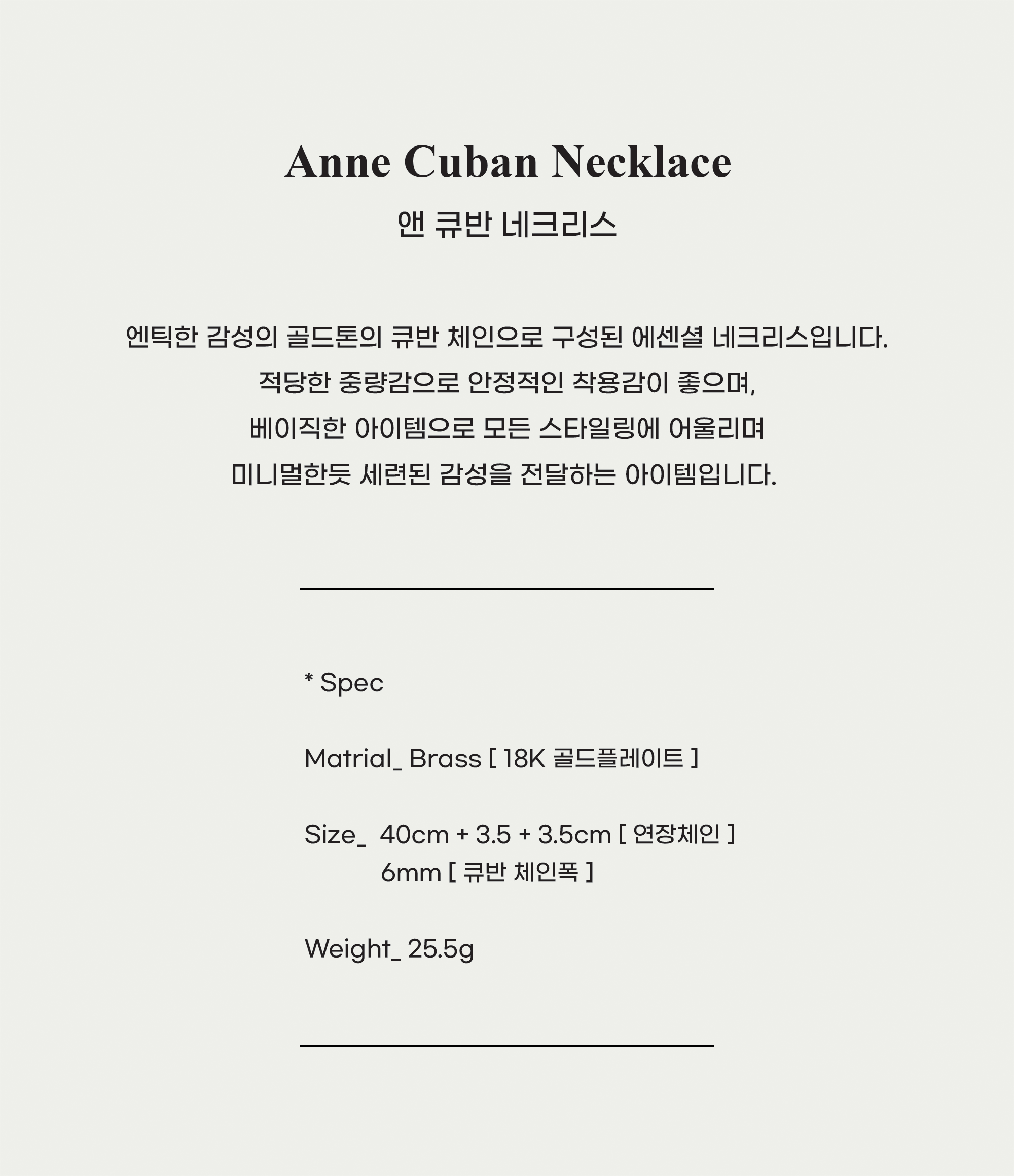 Anne Cuban Necklace

앤 큐반 네크리스

엔틱한 감성의 골드톤의 큐반 체인으로 구성된 에센셜 네크리스입니다.
적당한 중량감으로 안정적인 착용감이 좋으며,
베이직한 아이템으로 모든 스타일링에 어울리며
미니멀한듯 세련된 감성을 전달하는 아이템입니다.

* Spec

Matrial_ Brass [ 18K 골드플레이트 ]

Size_ 40cm + 3.5 + 3.5cm [ 연장체인 ]
6mm [ 큐반 체인폭 ]

Weight_ 25.5g